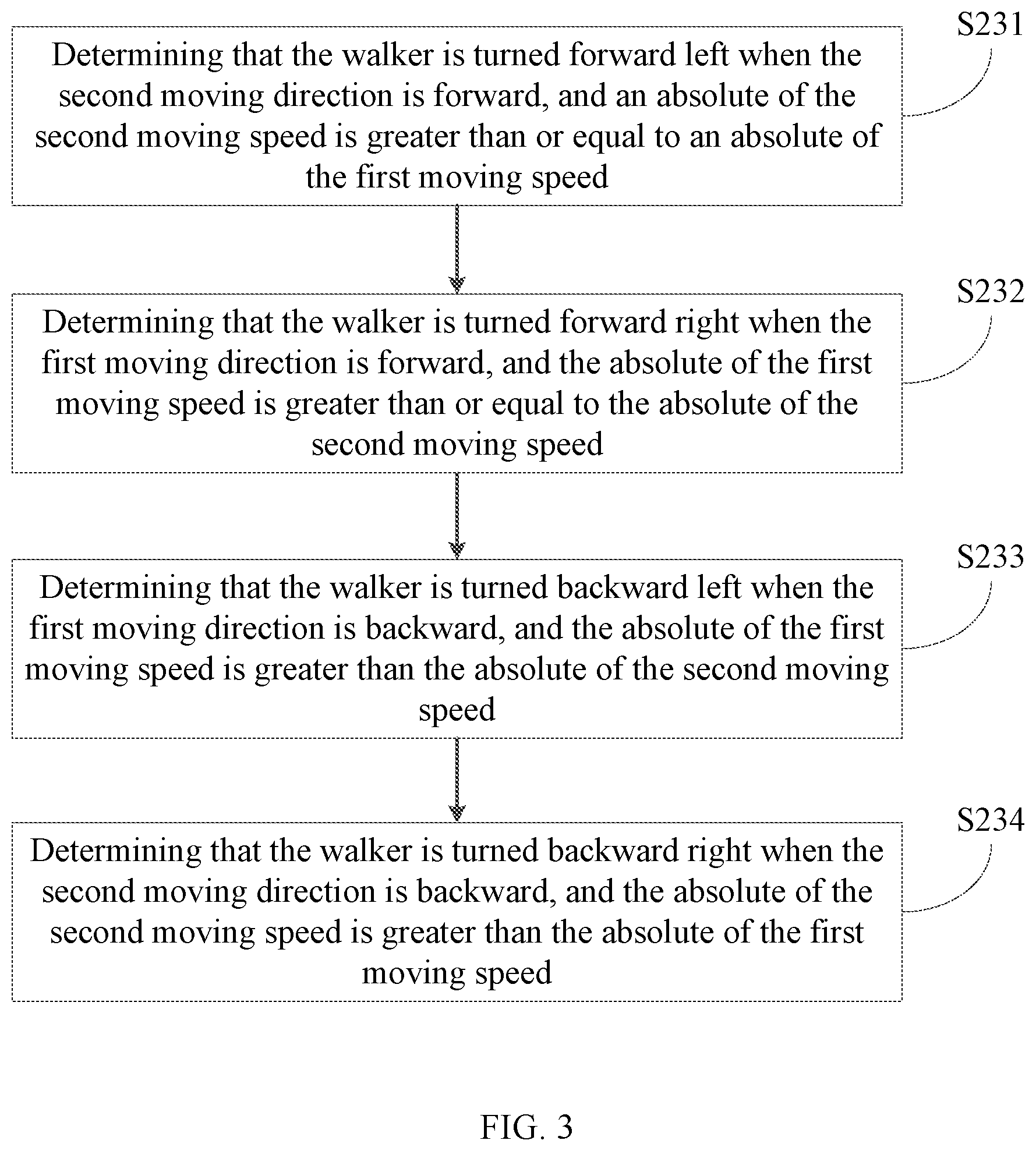 S231

Determining that the walker is turned forward left when the second moving direction is forward, and an absolute of the second moving speed is greater than or equal to an absolute of the first moving speed

S232

Determining that the walker is turned forward right when the first moving direction is forward, and the absolute of the first moving speed is greater than or equal to the absolute of the second moving speed

S233

Determining that the walker is turned backward left when the first moving direction is backward, and the absolute of the first moving speed is greater than the absolute of the second moving speed

S234

Determining that the walker is turned backward right when the second moving direction is backward, and the absolute of the second moving speed is greater than the absolute of the first moving speed

FIG. 3